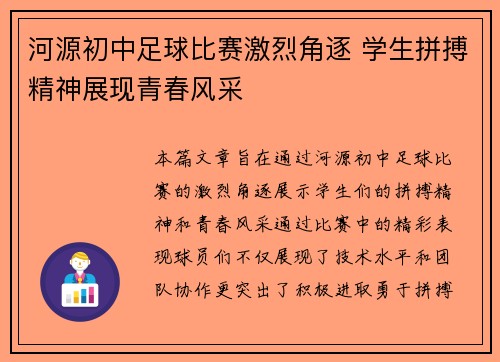 河源初中足球比赛激烈角逐 学生拼搏精神展现青春风采

本篇文章旨在通过河源初中足球比赛的激烈角逐展示学生们的拼搏精神和青春风采通过比赛中的精彩表现球员们不仅展现了技术水平和团队协作更突出了积极进取勇于拼搏